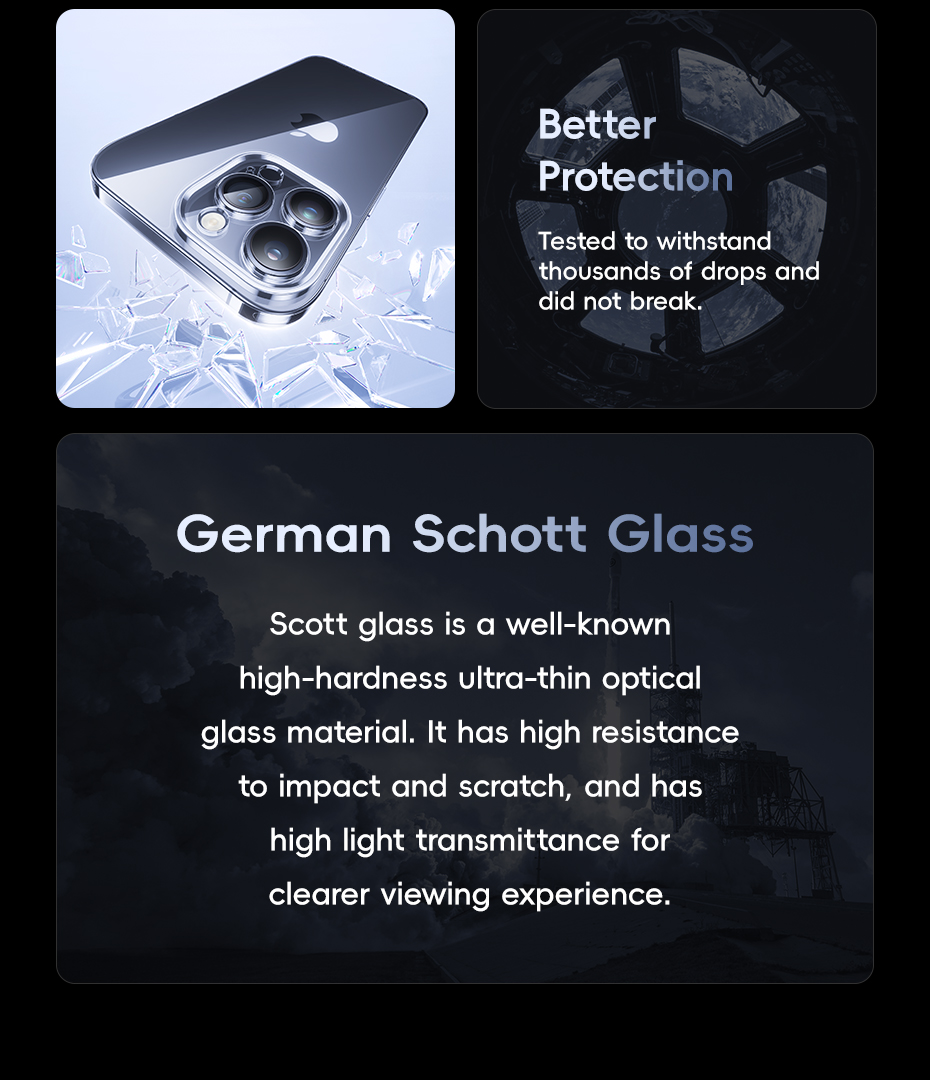 Better Protection

Tested to withstand thousands of drops and did not break.

German Schott Glass

Scott glass is a well-known high-hardness ultra-thin optical glass material. It has high resistance to impact and scratch, and has high light transmittance for clearer viewing experience.